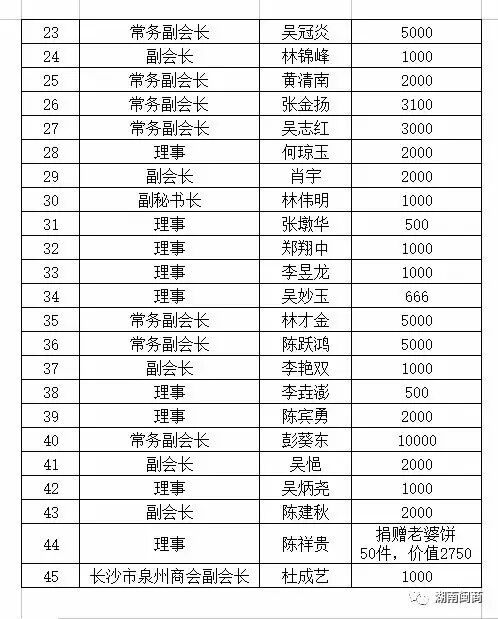 | 23 | 常务副会长 | 吴冠炎 | 5000 |
|---|---|---|---|
| 24 | 副会长 | 林锦峰 | 1000 |
| 25 | 常务副会长 | 黄清南 | 2000 |
| 26 | 常务副会长 | 张金扬 | 3100 |
| 27 | 常务副会长 | 吴志红 | 3000 |
| 28 | 理事 | 何琼玉 | 2000 |
| 29 | 副会长 | 肖宇 | 2000 |
| 30 | 副秘书长 | 林伟明 | 1000 |
| 31 | 理事 | 张墩华 | 500 |
| 32 | 理事 | 郑翔中 | 1000 |
| 33 | 理事 | 李昱龙 | 1000 |
| 34 | 理事 | 吴妙玉 | 666 |
| 35 | 常务副会长 | 林才金 | 5000 |
| 36 | 常务副会长 | 陈跃鸿 | 5000 |
| 37 | 副会长 | 李艳双 | 1000 |
| 38 | 理事 | 李垚澎 | 500 |
| 39 | 理事 | 陈宾勇 | 2000 |
| 40 | 常务副会长 | 彭葵东 | 10000 |
| 41 | 副会长 | 吴悒 | 2000 |
| 42 | 理事 | 吴炳尧 | 1000 |
| 43 | 副会长 | 陈建秋 | 2000 |
| 44 | 理事 | 陈祥贵 | 捐赠老婆饼50件，价值2750 |
| 45 | 长沙市泉州商会副会长 | 杜成艺 | 1000 |

湖南闽商